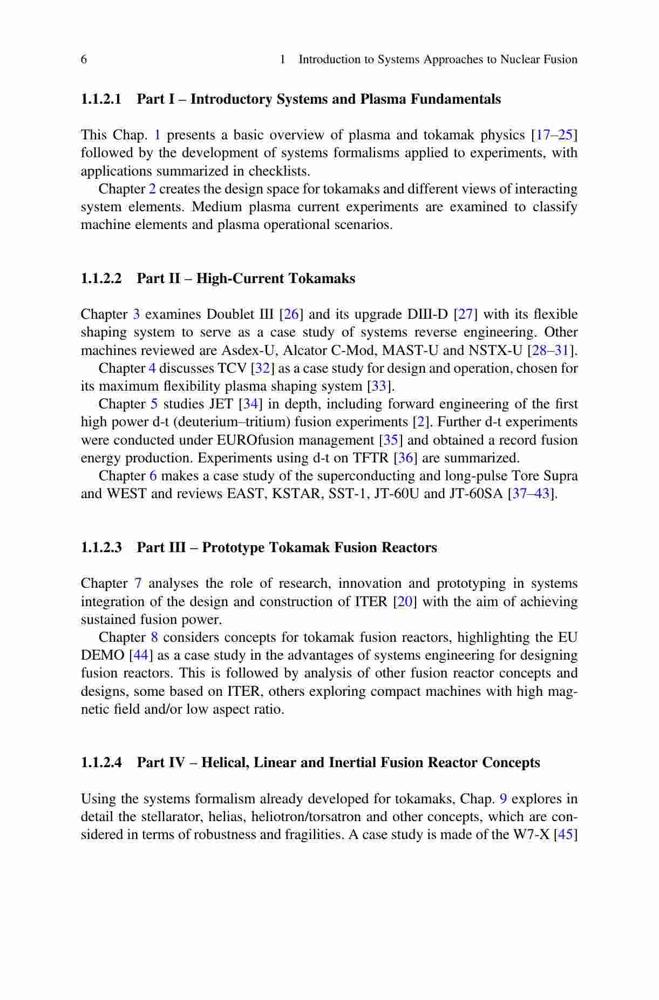 6 1 Introduction to Systems Approaches to Nuclear Fusion

1.1.2.1 Part I – Introductory Systems and Plasma Fundamentals

This Chap. 1 presents a basic overview of plasma and tokamak physics [17–25] followed by the development of systems formalisms applied to experiments, with applications summarized in checklists.

Chapter 2 creates the design space for tokamaks and different views of interacting system elements. Medium plasma current experiments are examined to classify machine elements and plasma operational scenarios.

1.1.2.2 Part II – High-Current Tokamaks

Chapter 3 examines Doublet III [26] and its upgrade DIII-D [27] with its flexible shaping system to serve as a case study of systems reverse engineering. Other machines reviewed are Asdex-U, Alcator C-Mod, MAST-U and NSTX-U [28–31].

Chapter 4 discusses TCV [32] as a case study for design and operation, chosen for its maximum flexibility plasma shaping system [33].

Chapter 5 studies JET [34] in depth, including forward engineering of the first high power d-t (deuterium–tritium) fusion experiments [2]. Further d-t experiments were conducted under EUROfusion management [35] and obtained a record fusion energy production. Experiments using d-t on TFTR [36] are summarized.

Chapter 6 makes a case study of the superconducting and long-pulse Tore Supra and WEST and reviews EAST, KSTAR, SST-1, JT-60U and JT-60SA [37–43].

1.1.2.3 Part III – Prototype Tokamak Fusion Reactors

Chapter 7 analyses the role of research, innovation and prototyping in systems integration of the design and construction of ITER [20] with the aim of achieving sustained fusion power.

Chapter 8 considers concepts for tokamak fusion reactors, highlighting the EU DEMO [44] as a case study in the advantages of systems engineering for designing fusion reactors. This is followed by analysis of other fusion reactor concepts and designs, some based on ITER, others exploring compact machines with high magnetic field and/or low aspect ratio.

1.1.2.4 Part IV – Helical, Linear and Inertial Fusion Reactor Concepts

Using the systems formalism already developed for tokamaks, Chap. 9 explores in detail the stellarator, helias, heliotron/torsatron and other concepts, which are considered in terms of robustness and fragilities. A case study is made of the W7-X [45]